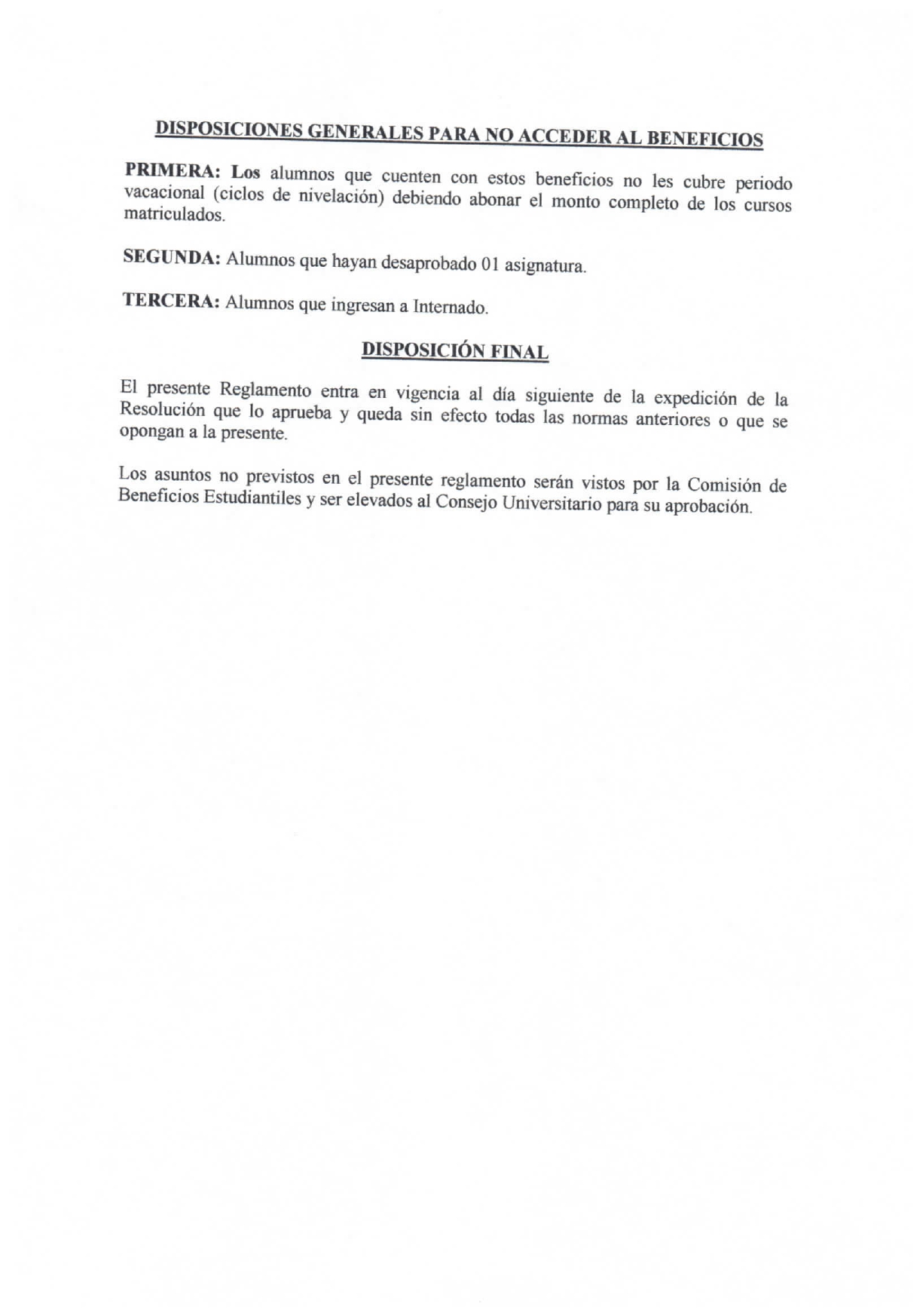 DISPOSICIONES GENERALES PARA NO ACCEDER AL BENEFICIOS

PRIMERA: Los alumnos que cuenten con estos beneficios no les cubre periodo vacacional (ciclos de nivelación) debiendo abonar el monto completo de los cursos matriculados.

SEGUNDA: Alumnos que hayan desaprobado 01 asignatura.

TERCERA: Alumnos que ingresan a Internado.

DISPOSICIÓN FINAL

El presente Reglamento entra en vigencia al día siguiente de la expedición de la Resolución que lo aprueba y queda sin efecto todas las normas anteriores o que se opongan a la presente.

Los asuntos no previstos en el presente reglamento serán vistos por la Comisión de Beneficios Estudiantiles y ser elevados al Consejo Universitario para su aprobación.